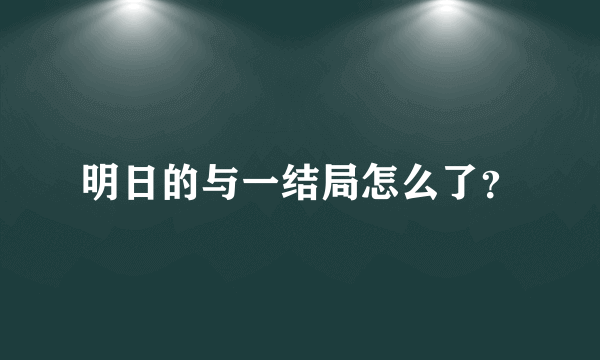 明日的与一结局怎么了?